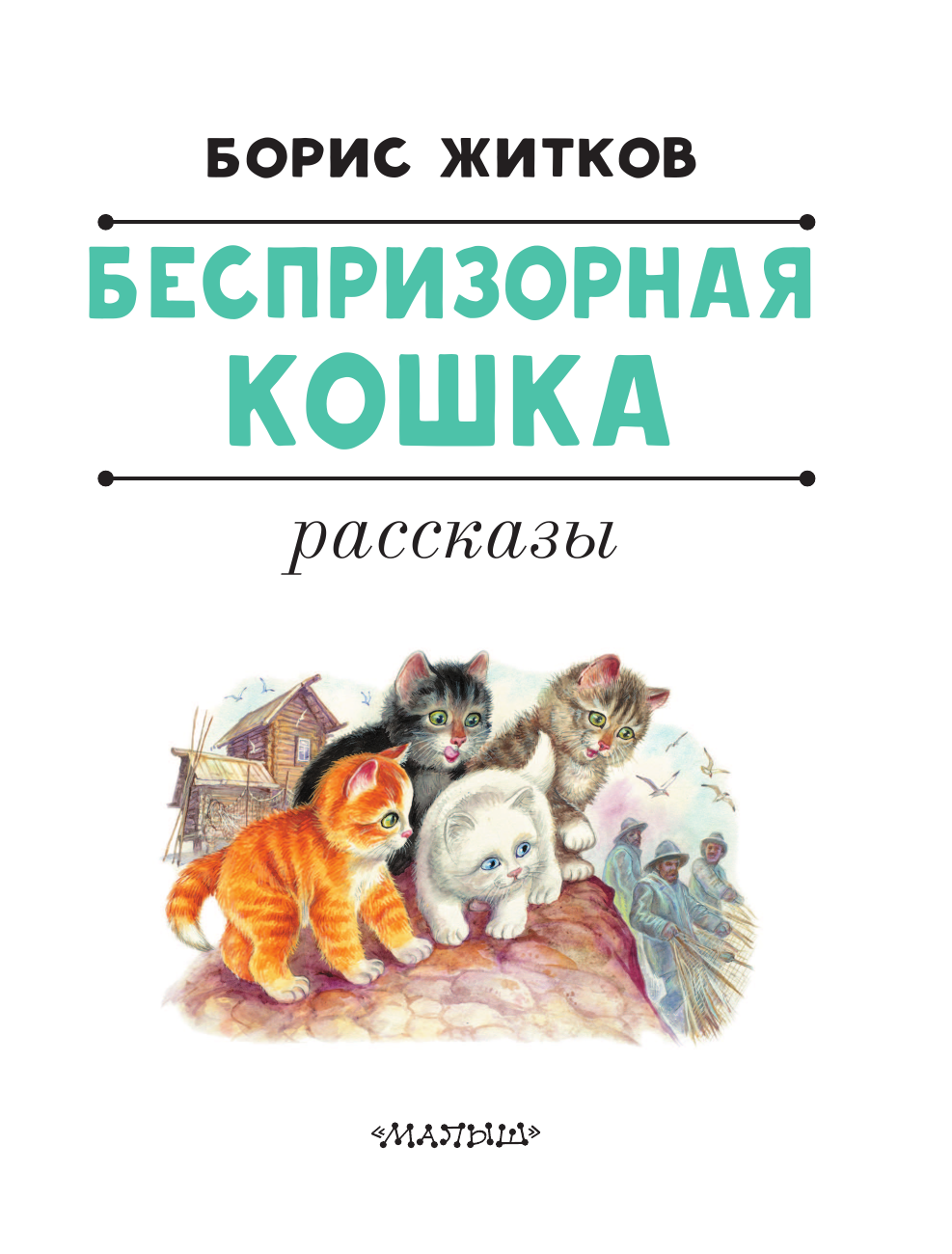 БОРИС ЖИТКОВ

БЕСПРИЗОРНАЯ КОШКА

рассказы

«МАЛЫШ»